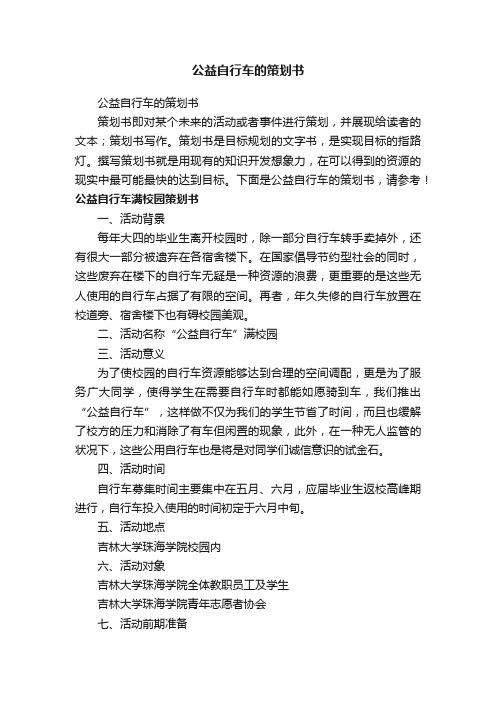 公益自行车的策划书

公益自行车的策划书

策划书即对某个未来的活动或者事件进行策划，并展现给读者的文本；策划书写作。策划书是目标规划的文字书，是实现目标的指路灯。撰写策划书就是用现有的知识开发想象力，在可以得到的资源的现实中最可能最快的达到目标。下面是公益自行车的策划书，请参考！

公益自行车满校园策划书

一、活动背景

每年大四的毕业生离开校园时，除一部分自行车转手卖掉外，还有很大一部分被遗弃在各宿舍楼下。在国家倡导节约型社会的同时，这些废弃在楼下的自行车无疑是一种资源的浪费，更重要的是这些无人使用的自行车占据了有限的空间。再者，年久失修的自行车放置在校道旁、宿舍楼下也有碍校园美观。

二、活动名称“公益自行车”满校园

三、活动意义

为了使校园的自行车资源能够达到合理的空间调配，更是为了服务广大同学，使得学生在需要自行车时都能如愿骑到车，我们推出“公益自行车”，这样做不仅为我们的学生节省了时间，而且也缓解了校方的压力和消除了有车但闲置的现象，此外，在一种无人监管的状况下，这些公用自行车也是将是对同学们诚信意识的试金石。

四、活动时间

自行车募集时间主要集中在五月、六月，应届毕业生返校高峰期进行，自行车投入使用的时间初定于六月中旬。

五、活动地点

吉林大学珠海学院校园内

六、活动对象

吉林大学珠海学院全体教职员工及学生

吉林大学珠海学院青年志愿者协会

七、活动前期准备